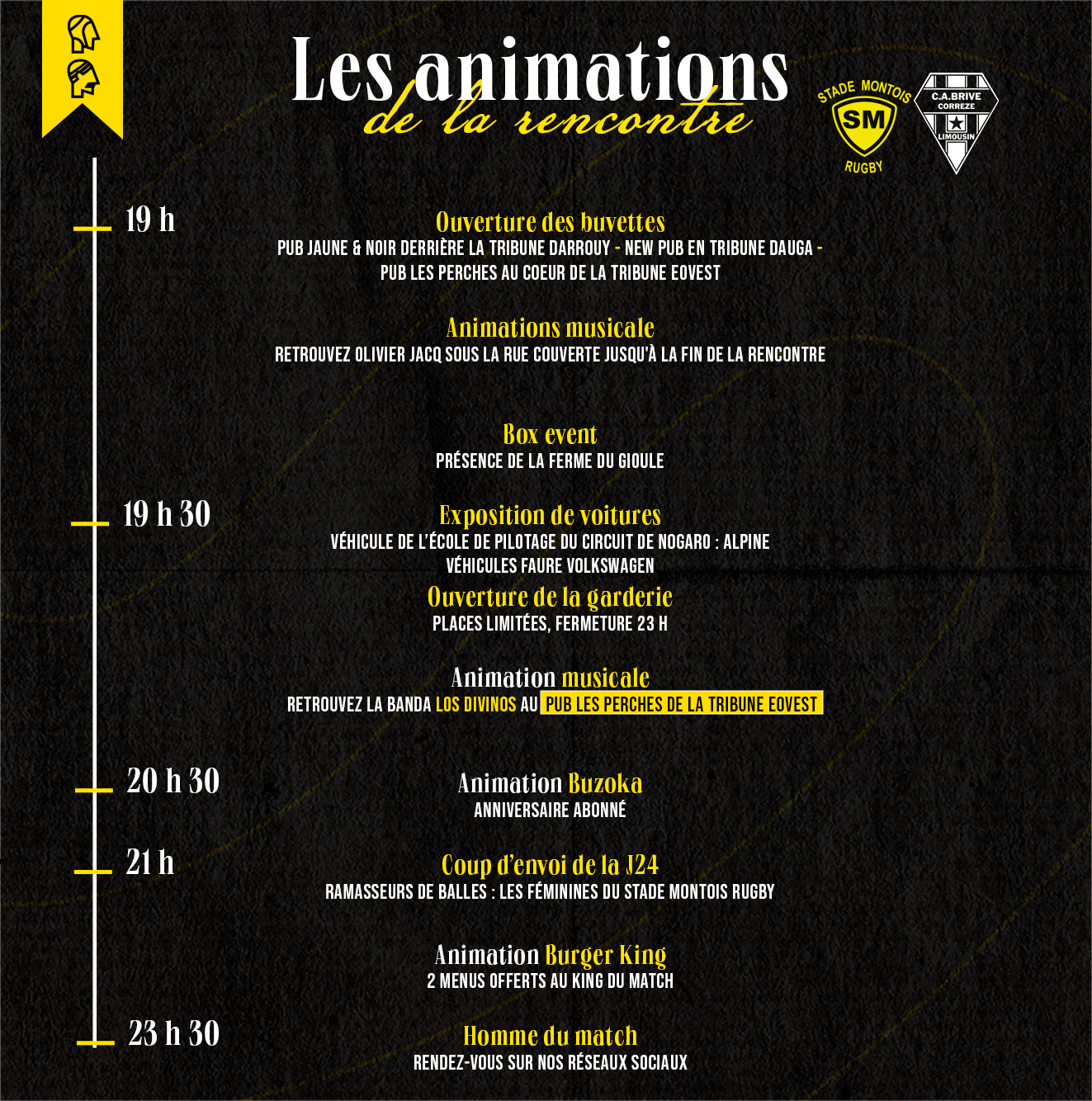 Les animations
de la rencontre

STADE MONTOIS
SM
RUGBY

C.A.BRIVE
CORREZE
LIMOUSIN

19 h

Ouverture des buvettes
PUB JAUNE & NOIR DERRIÈRE LA TRIBUNE DARROUY - NEW PUB EN TRIBUNE DAUGA - PUB LES PERCHES AU COEUR DE LA TRIBUNE EOVEST

Animations musicale
RETROUVEZ OLIVIER JACQ SOUS LA RUE COUVERTE JUSQU'À LA FIN DE LA RENCONTRE

Box event
PRÉSENCE DE LA FERME DU GIOULE

19 h 30

Exposition de voitures
VÉHICULE DE L'ÉCOLE DE PILOTAGE DU CIRCUIT DE NOGARO : ALPINE
VÉHICULES FAURE VOLKSWAGEN

Ouverture de la garderie
PLACES LIMITÉES, FERMETURE 23 H

Animation musicale
RETROUVEZ LA BANDA LOS DIVINOS AU PUB LES PERCHES DE LA TRIBUNE EOVEST

20 h 30

Animation Buzoka
ANNIVERSAIRE ABONNÉ

21 h

Coup d'envoi de la J24
RAMASSEURS DE BALLES : LES FÉMININES DU STADE MONTOIS RUGBY

Animation Burger King
2 MENUS OFFERTS AU KING DU MATCH

23 h 30

Homme du match
RENDEZ-VOUS SUR NOS RÉSEAUX SOCIAUX